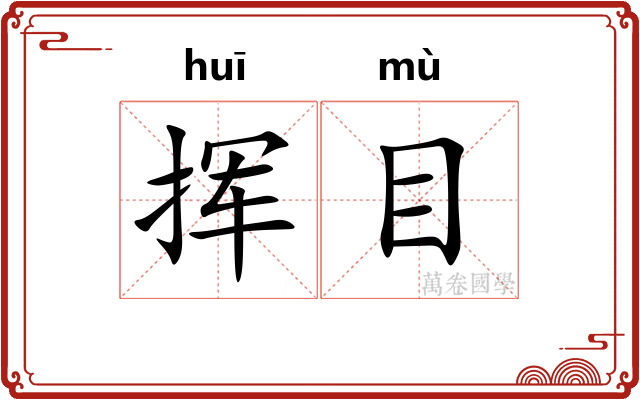 huī mù
挥目
萬卷國學